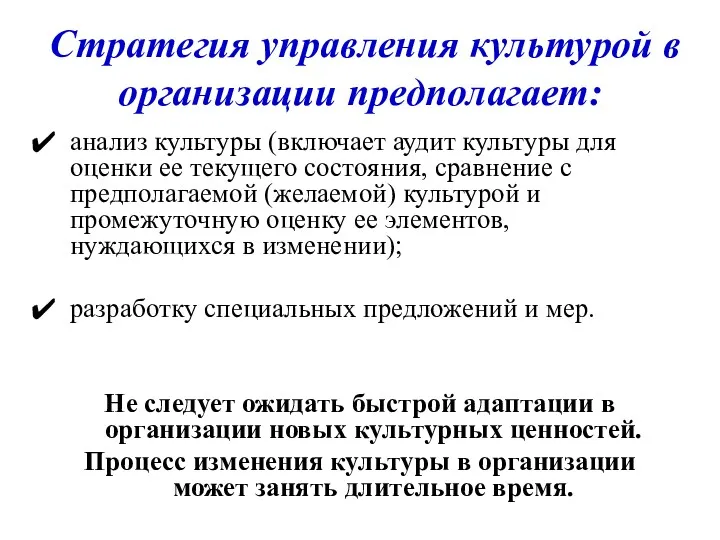 Стратегия управления культурой в организации предполагает:

✔ анализ культуры (включает аудит культуры для оценки ее текущего состояния, сравнение с предполагаемой (желаемой) культурой и промежуточную оценку ее элементов, нуждающихся в изменении);

✔ разработку специальных предложений и мер.

Не следует ожидать быстрой адаптации в организации новых культурных ценностей.

Процесс изменения культуры в организации может занять длительное время.